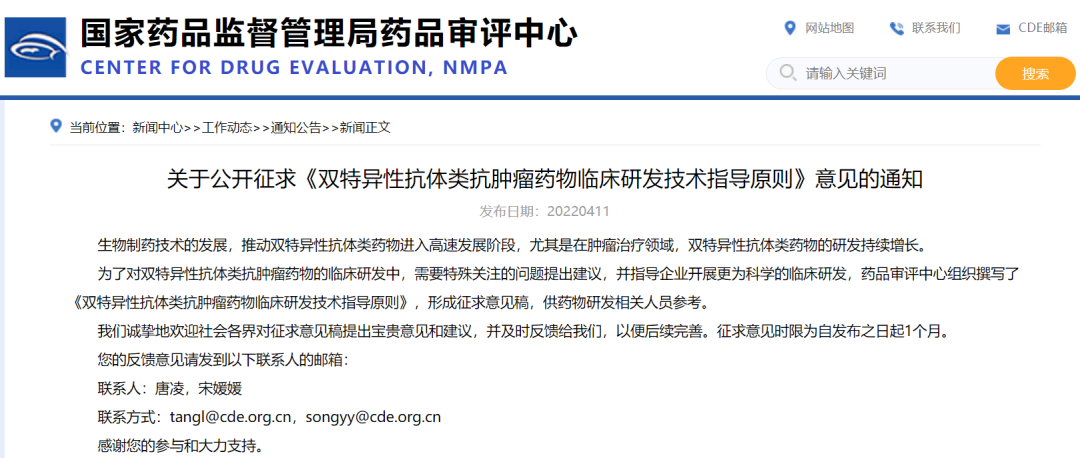 国家药品监督管理局药品审评中心
CENTER FOR DRUG EVALUATION, NMPA

网站地图 联系我们 CDE邮箱

请输入关键词 搜索

当前位置：新闻中心>>工作动态>>通知公告>>新闻正文

关于公开征求《双特异性抗体类抗肿瘤药物临床研发技术指导原则》意见的通知

发布日期：20220411

生物制药技术的发展，推动双特异性抗体类药物进入高速发展阶段，尤其是在肿瘤治疗领域，双特异性抗体类药物的研发持续增长。

为了对双特异性抗体类抗肿瘤药物的临床研发中，需要特殊关注的问题提出建议，并指导企业开展更为科学的临床研发，药品审评中心组织撰写了《双特异性抗体类抗肿瘤药物临床研发技术指导原则》，形成征求意见稿，供药物研发相关人员参考。

我们诚挚地欢迎社会各界对征求意见稿提出宝贵意见和建议，并及时反馈给我们，以便后续完善。征求意见时限为自发布之日起1个月。

您的反馈意见请发到以下联系人的邮箱：

联系人：唐凌，宋媛媛

联系方式：tangl@cde.org.cn，songyy@cde.org.cn

感谢您的参与和大力支持。